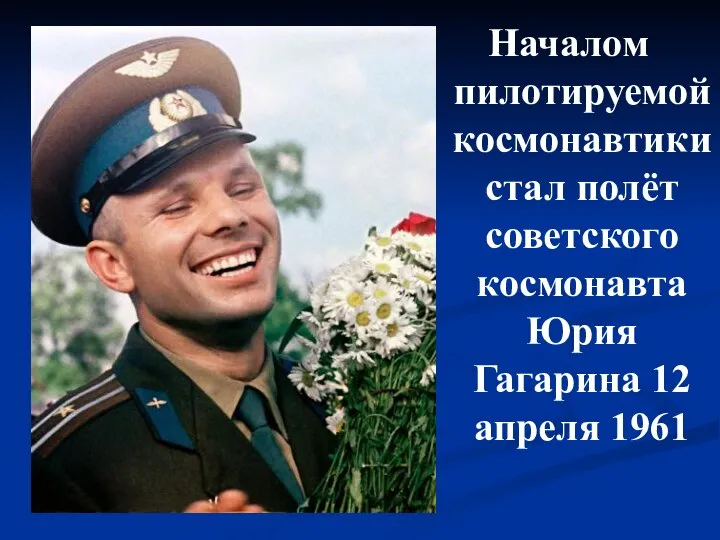 Началом пилотируемой космонавтики стал полёт советского космонавта Юрия Гагарина 12 апреля 1961